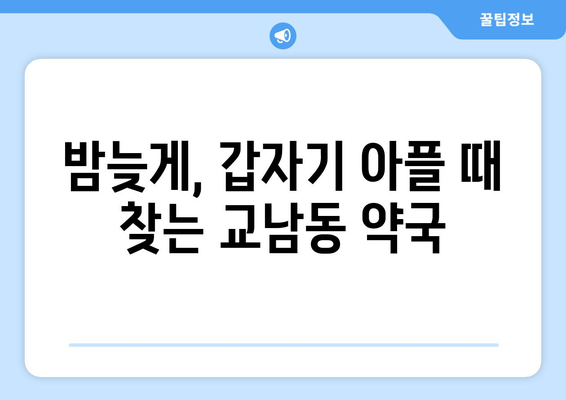 꿀팁정보

밤늦게, 갑자기 아플 때 찾는 교남동 약국